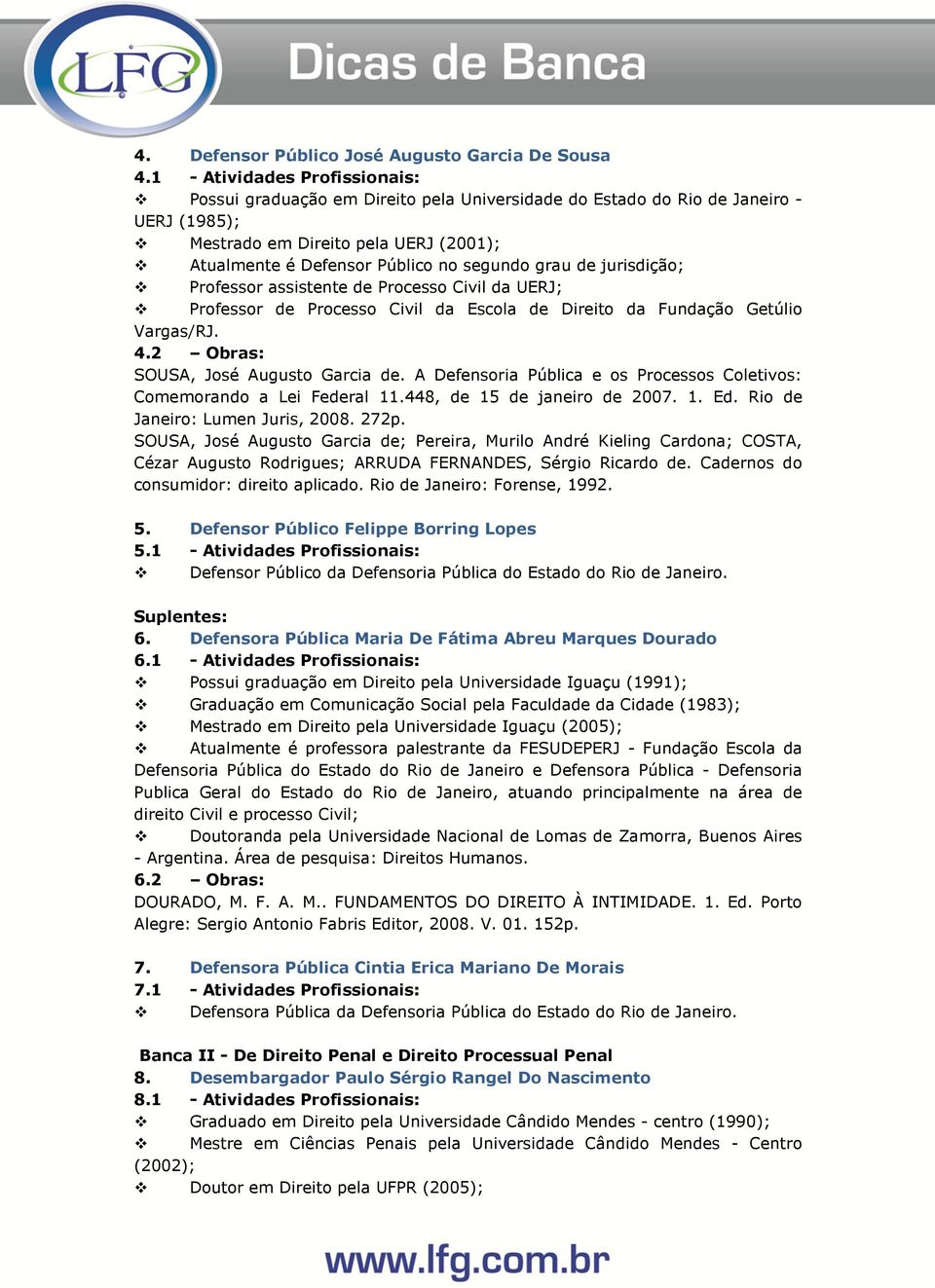 LFG Dicas de Banca

4. Defensor Público José Augusto Garcia De Sousa
4.1 - Atividades Profissionais:
❖ Possui graduação em Direito pela Universidade do Estado do Rio de Janeiro - UERJ (1985);
❖ Mestrado em Direito pela UERJ (2001);
❖ Atualmente é Defensor Público no segundo grau de jurisdição;
❖ Professor assistente de Processo Civil da UERJ;
❖ Professor de Processo Civil da Escola de Direito da Fundação Getúlio Vargas/RJ.
4.2 – Obras:
SOUSA, José Augusto Garcia de. A Defensoria Pública e os Processos Coletivos: Comemorando a Lei Federal 11.448, de 15 de janeiro de 2007. 1. Ed. Rio de Janeiro: Lumen Juris, 2008. 272p.
SOUSA, José Augusto Garcia de; Pereira, Murilo André Kieling Cardona; COSTA, Cézar Augusto Rodrigues; ARRUDA FERNANDES, Sérgio Ricardo de. Cadernos do consumidor: direito aplicado. Rio de Janeiro: Forense, 1992.

5. Defensor Público Felippe Borring Lopes
5.1 - Atividades Profissionais:
❖ Defensor Público da Defensoria Pública do Estado do Rio de Janeiro.

Suplentes:
6. Defensora Pública Maria De Fátima Abreu Marques Dourado
6.1 - Atividades Profissionais:
❖ Possui graduação em Direito pela Universidade Iguaçu (1991);
❖ Graduação em Comunicação Social pela Faculdade da Cidade (1983);
❖ Mestrado em Direito pela Universidade Iguaçu (2005);
❖ Atualmente é professora palestrante da FESUDEPERJ - Fundação Escola da Defensoria Pública do Estado do Rio de Janeiro e Defensora Pública - Defensoria Publica Geral do Estado do Rio de Janeiro, atuando principalmente na área de direito Civil e processo Civil;
❖ Doutoranda pela Universidade Nacional de Lomas de Zamorra, Buenos Aires - Argentina. Área de pesquisa: Direitos Humanos.
6.2 – Obras:
DOURADO, M. F. A. M.. FUNDAMENTOS DO DIREITO À INTIMIDADE. 1. Ed. Porto Alegre: Sergio Antonio Fabris Editor, 2008. V. 01. 152p.

7. Defensora Pública Cintia Erica Mariano De Morais
7.1 - Atividades Profissionais:
❖ Defensora Pública da Defensoria Pública do Estado do Rio de Janeiro.

Banca II - De Direito Penal e Direito Processual Penal
8. Desembargador Paulo Sérgio Rangel Do Nascimento
8.1 - Atividades Profissionais:
❖ Graduado em Direito pela Universidade Cândido Mendes - centro (1990);
❖ Mestre em Ciências Penais pela Universidade Cândido Mendes - Centro (2002);
❖ Doutor em Direito pela UFPR (2005);

www.lfg.com.br